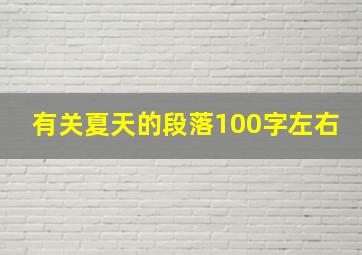 有关夏天的段落100字左右